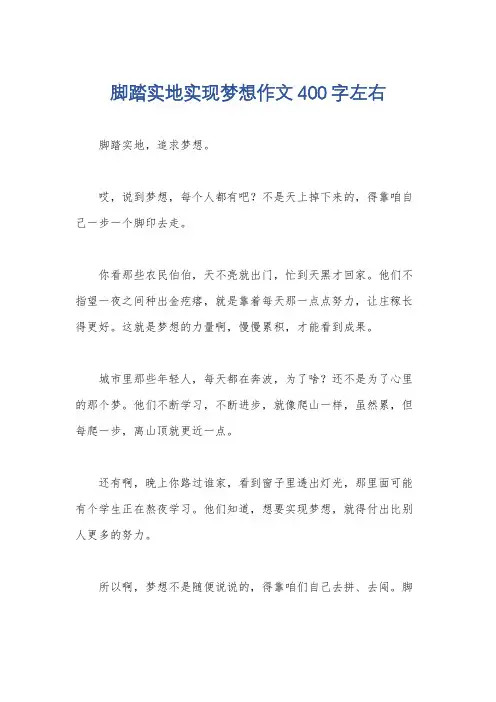 脚踏实地实现梦想作文400字左右

脚踏实地，追求梦想。

哎，说到梦想，每个人都有吧？不是天上掉下来的，得靠咱自己一步一个脚印去走。

你看那些农民伯伯，天不亮就出门，忙到天黑才回家。他们不指望一夜之间种出金疙瘩，就是靠着每天那一点点努力，让庄稼长得更好。这就是梦想的力量啊，慢慢累积，才能看到成果。

城市里那些年轻人，每天都在奔波，为了啥？还不是为了心里的那个梦。他们不断学习，不断进步，就像爬山一样，虽然累，但每爬一步，离山顶就更近一点。

还有啊，晚上你路过谁家，看到窗子里透出灯光，那里面可能有个学生正在熬夜学习。他们知道，想要实现梦想，就得付出比别人更多的努力。

所以啊，梦想不是随便说说的，得靠咱们自己去拼、去闯。脚